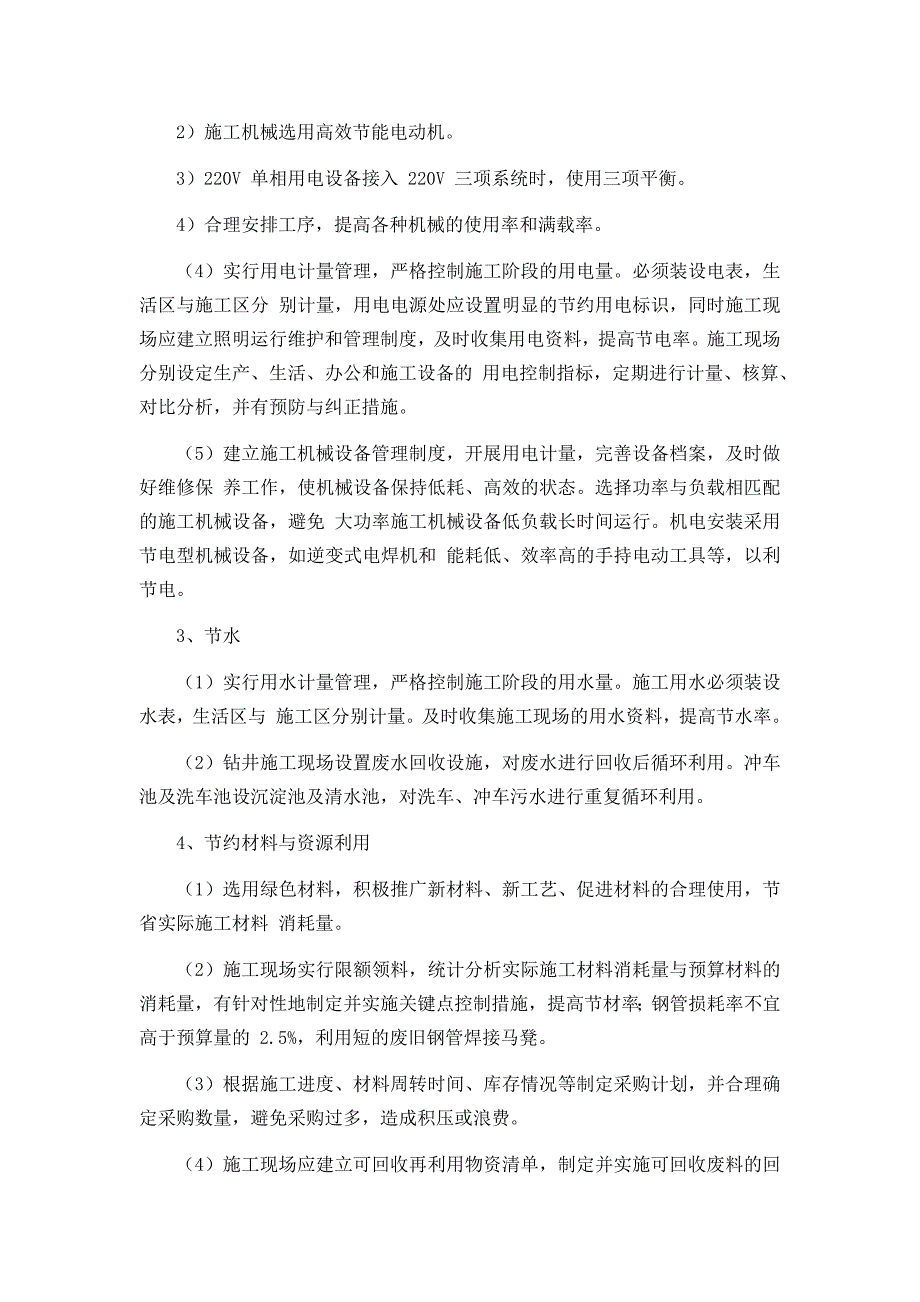 2）施工机械选用高效节能电动机。

3）220V 单相用电设备接入 220V 三项系统时，使用三项平衡。

4）合理安排工序，提高各种机械的使用率和满载率。

（4）实行用电计量管理，严格控制施工阶段的用电量。必须装设电表，生活区与施工区分 别计量，用电电源处应设置明显的节约用电标识，同时施工现场应建立照明运行维护和管理制度，及时收集用电资料，提高节电率。施工现场分别设定生产、生活、办公和施工设备的 用电控制指标，定期进行计量、核算、对比分析，并有预防与纠正措施。

（5）建立施工机械设备管理制度，开展用电计量，完善设备档案，及时做好维修保 养工作，使机械设备保持低耗、高效的状态。选择功率与负载相匹配的施工机械设备，避免 大功率施工机械设备低负载长时间运行。机电安装采用节电型机械设备，如逆变式电焊机和 能耗低、效率高的手持电动工具等，以利节电。

3、节水

（1）实行用水计量管理，严格控制施工阶段的用水量。施工用水必须装设水表，生活区与 施工区分别计量。及时收集施工现场的用水资料，提高节水率。

（2）钻井施工现场设置废水回收设施，对废水进行回收后循环利用。冲车池及洗车池设沉淀池及清水池，对洗车、冲车污水进行重复循环利用。

4、节约材料与资源利用

（1）选用绿色材料，积极推广新材料、新工艺、促进材料的合理使用，节省实际施工材料 消耗量。

（2）施工现场实行限额领料，统计分析实际施工材料消耗量与预算材料的消耗量，有针对性地制定并实施关键点控制措施，提高节材率；钢管损耗率不宜高于预算量的 2.5%，利用短的废旧钢管焊接马凳。

（3）根据施工进度、材料周转时间、库存情况等制定采购计划，并合理确定采购数量，避免采购过多，造成积压或浪费。

（4）施工现场应建立可回收再利用物资清单，制定并实施可回收废料的回